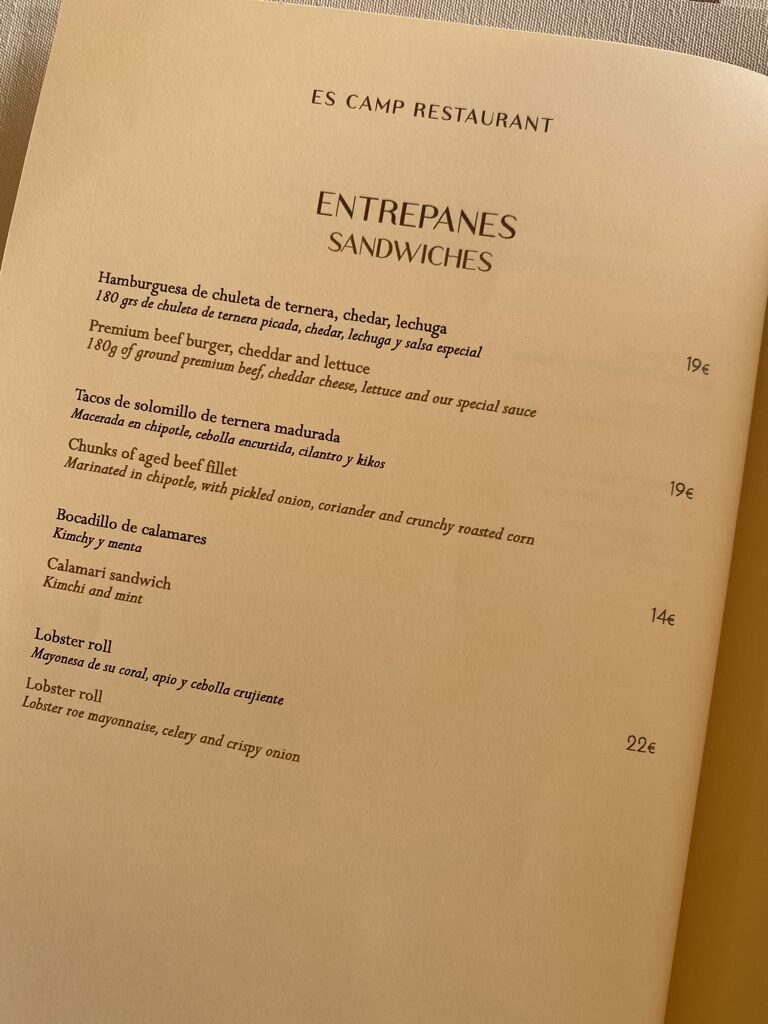 ES CAMP RESTAURANT

ENTREPANES
SANDWICHES

Hamburguesa de chuleta de ternera, chedar, lechuga
180 grs de chuleta de ternera picada, chedar, lechuga y salsa especial

Premium beef burger, cheddar and lettuce
180g of ground premium beef, cheddar cheese, lettuce and our special sauce

19€

Tacos de solomillo de ternera madurada
Macerada en chipotle, cebolla encurtida, cilantro y kikos

Chunks of aged beef fillet
Marinated in chipotle, with pickled onion, coriander and crunchy roasted corn

19€

Bocadillo de calamares
Kimchy y menta

Calamari sandwich
Kimchi and mint

14€

Lobster roll
Mayonesa de su coral, apio y cebolla crujiente

Lobster roll
Lobster roe mayonnaise, celery and crispy onion

22€